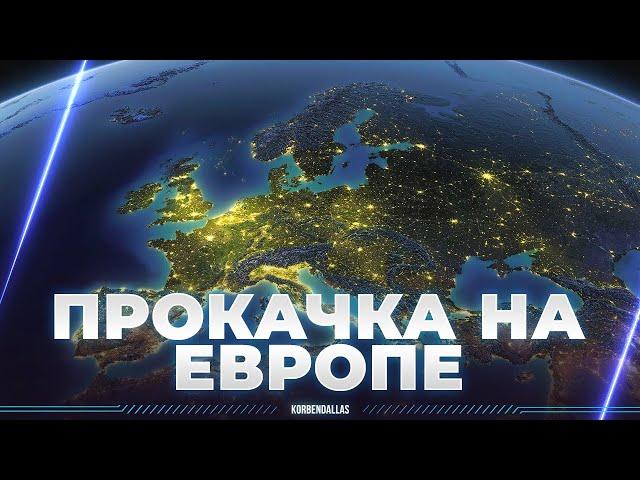 ПРОКАЧКА НА ЕВРОПЕ

KORBENDALLAS